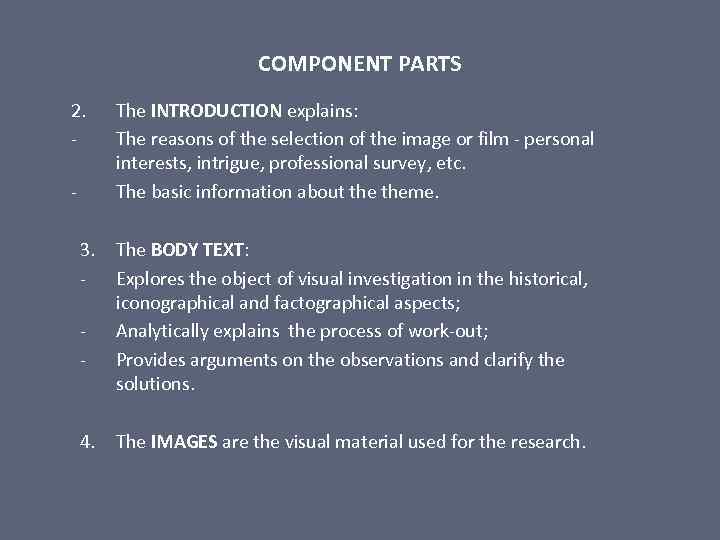 COMPONENT PARTS

2. The INTRODUCTION explains:
- The reasons of the selection of the image or film - personal interests, intrigue, professional survey, etc.
- The basic information about the theme.

3. The BODY TEXT:
- Explores the object of visual investigation in the historical, iconographical and factographical aspects;
- Analytically explains the process of work-out;
- Provides arguments on the observations and clarify the solutions.

4. The IMAGES are the visual material used for the research.